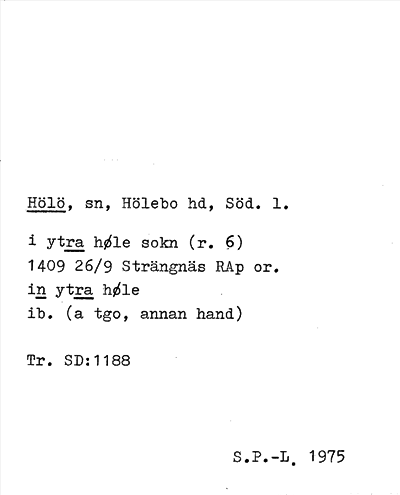 Hölö, sn, Hölebo hd, Söd. l.

i ytra høle sokn (r. 6)
1409 26/9 Strängnäs RAp or.
in ytra høle
ib. (a tgo, annan hand)

Tr. SD:1188

S.P.-L. 1975